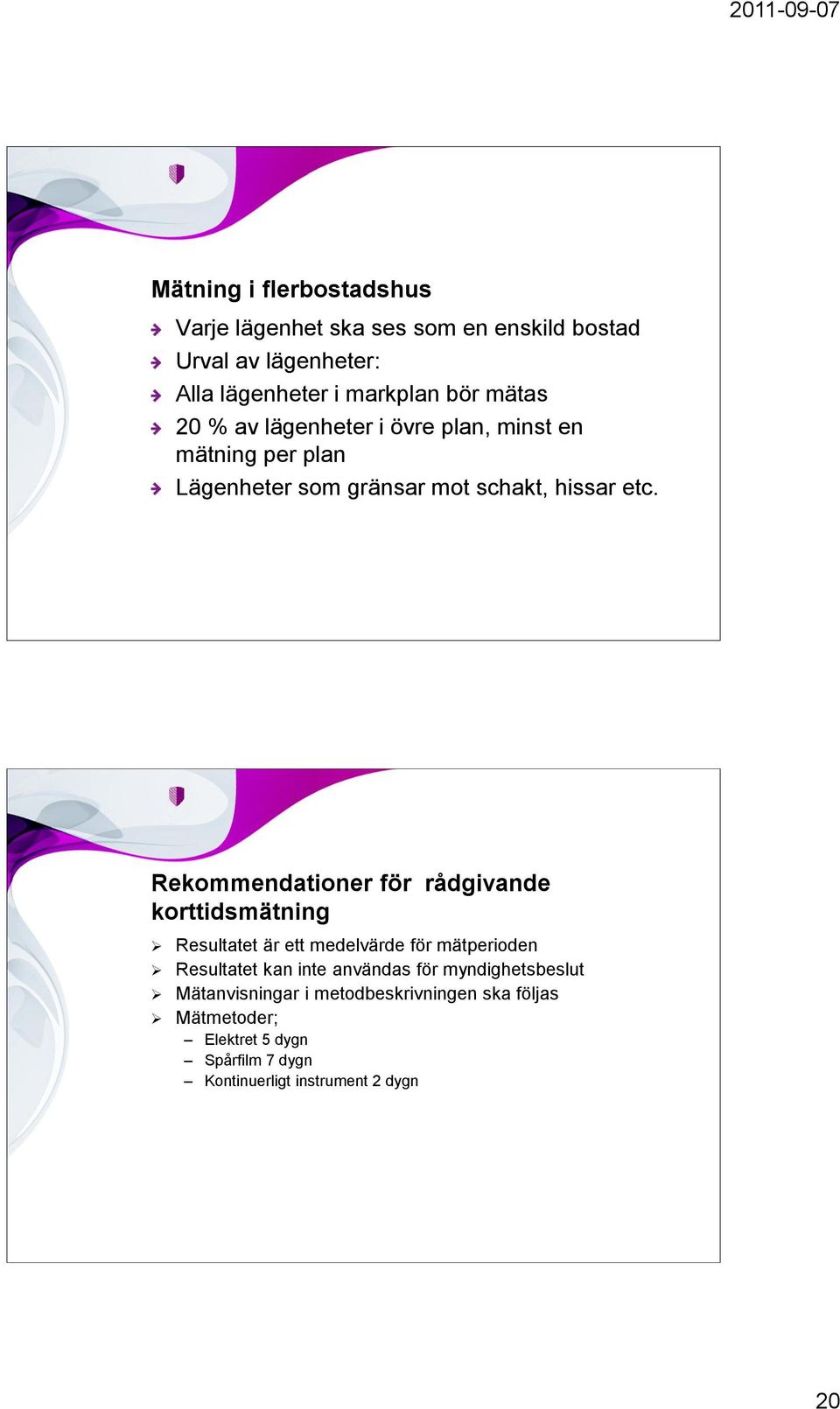 2011-09-07

Mätning i flerbostadshus

Varje lägenhet ska ses som en enskild bostad

Urval av lägenheter:

Alla lägenheter i markplan bör mätas

20 % av lägenheter i övre plan, minst en mätning per plan

Lägenheter som gränsar mot schakt, hissar etc.

Rekommendationer för rådgivande korttidsmätning

Resultatet är ett medelvärde för mätperioden

Resultatet kan inte användas för myndighetsbeslut

Mätanvisningar i metodbeskrivningen ska följas

Mätmetoder;

– Elektret 5 dygn

– Spårfilm 7 dygn

– Kontinuerligt instrument 2 dygn

20